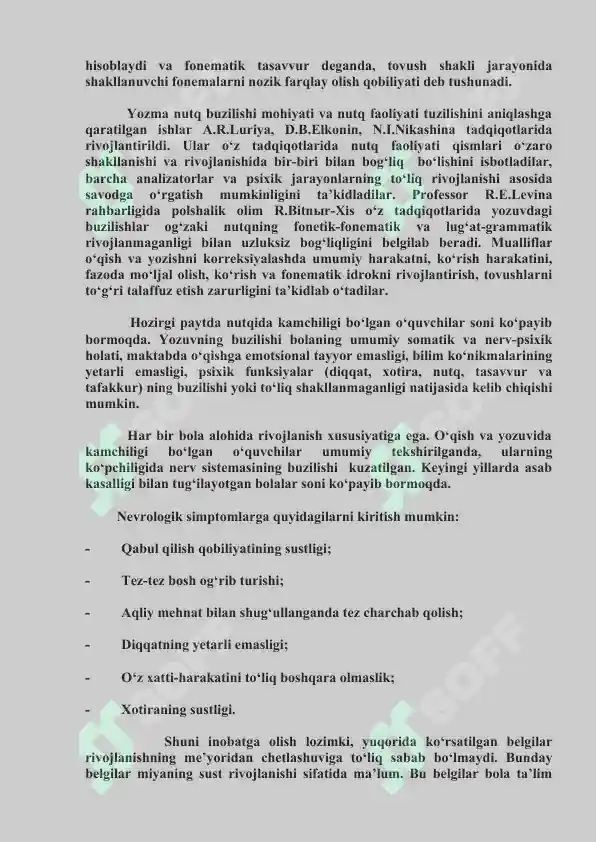 hisoblaydi va fonematik tasavvur deganda, tovush shakli jarayonida shakllanuvchi fonemalarni nozik farqlay olish qobiliyati deb tushunadi.

Yozma nutq buzilishi mohiyati va nutq faoliyati tuzilishini aniqlashga qaratilgan ishlar A.R.Luriya, D.B.Elkonin, N.I.Nikashina tadqiqotlarida rivojlantirildi. Ular o'z tadqiqotlarida nutq faoliyati qismlari o'zaro shakllanishi va rivojlanishida bir-biri bilan bog'liq bo'lishini isbotladilar, barcha analizatorlar va psixik jarayonlarning to'liq rivojlanishi asosida savodga o'rgatish mumkinligini ta'kidladilar. Professor R.E.Levina rahbarligida polshalik olim R.Bitnыr-Xis o'z tadqiqotlarida yozuvdagi buzilishlar og'zaki nutqning fonetik-fonematik va lug'at-grammatik rivojlanmaganligi bilan uzluksiz bog'liqligini belgilab beradi. Mualliflar o'qish va yozishni korreksiyalashda umumiy harakatni, ko'rish harakatini, fazoda mo'ljal olish, ko'rish va fonematik idrokni rivojlantirish, tovushlarni to'g'ri talaffuz etish zarurligini ta'kidlab o'tadilar.

Hozirgi paytda nutqida kamchiligi bo'lgan o'quvchilar soni ko'payib bormoqda. Yozuvning buzilishi bolaning umumiy somatik va nerv-psixik holati, maktabda o'qishga emotsional tayyor emasligi, bilim ko'nikmalarining yetarli emasligi, psixik funksiyalar (diqqat, xotira, nutq, tasavvur va tafakkur) ning buzilishi yoki to'liq shakllanmaganligi natijasida kelib chiqishi mumkin.

Har bir bola alohida rivojlanish xususiyatiga ega. O'qish va yozuvida kamchiligi bo'lgan o'quvchilar umumiy tekshirilganda, ularning ko'pchiligida nerv sistemasining buzilishi kuzatilgan. Keyingi yillarda asab kasalligi bilan tug'ilayotgan bolalar soni ko'payib bormoqda.

Nevrologik simptomlarga quyidagilarni kiritish mumkin:

- Qabul qilish qobiliyatining sustligi;

- Tez-tez bosh og'rib turishi;

- Aqliy mehnat bilan shug'ullanganda tez charchab qolish;

- Diqqatning yetarli emasligi;

- O'z xatti-harakatini to'liq boshqara olmaslik;

- Xotiraning sustligi.

Shuni inobatga olish lozimki, yuqorida ko'rsatilgan belgilar rivojlanishning me'yoridan chetlashuviga to'liq sabab bo'lmaydi. Bunday belgilar miyaning sust rivojlanishi sifatida ma'lum. Bu belgilar bola ta'lim

SOFF